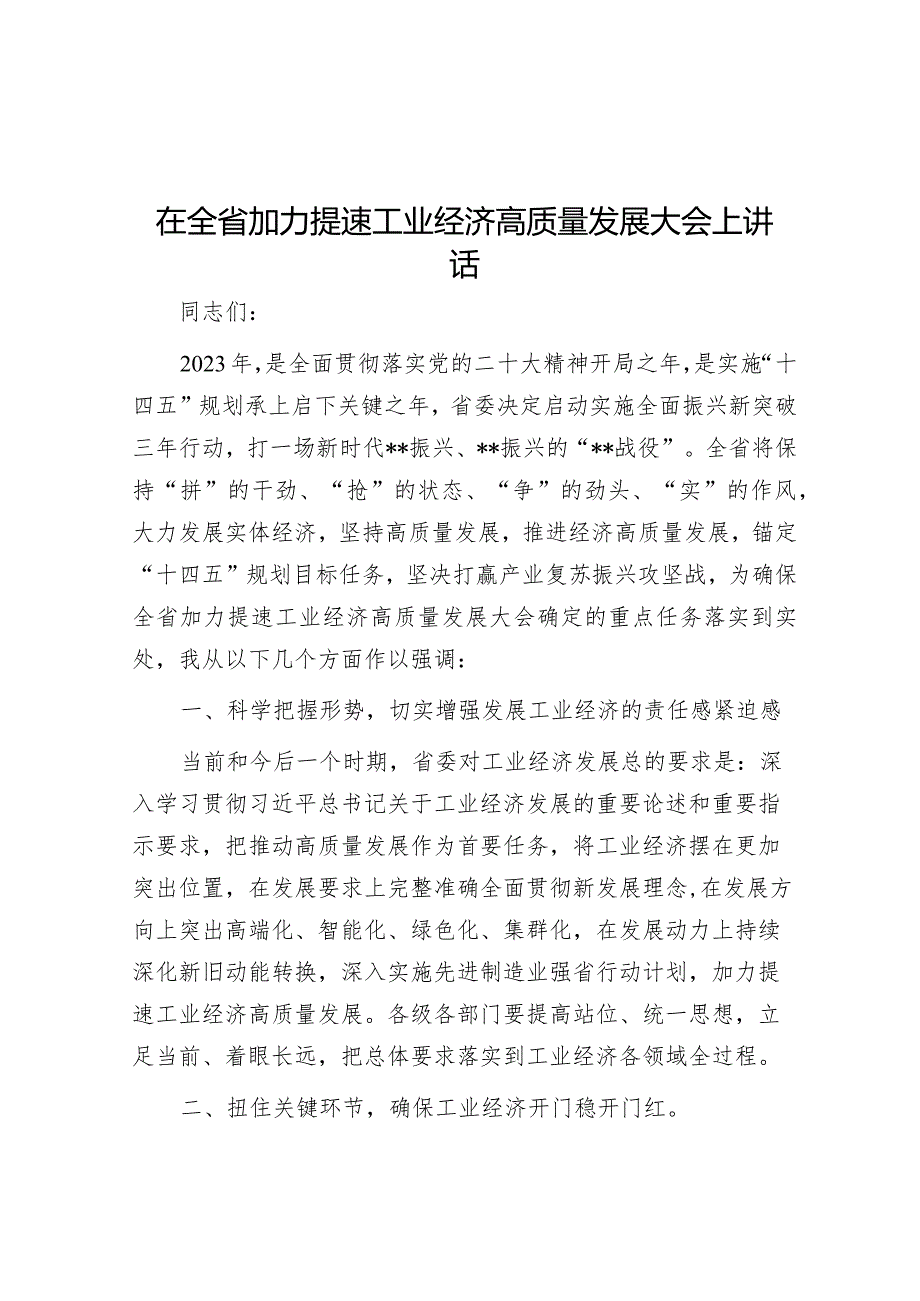 在全省加力提速工业经济高质量发展大会上讲话

同志们：

2023年，是全面贯彻落实党的二十大精神开局之年，是实施“十四五”规划承上启下关键之年，省委决定启动实施全面振兴新突破三年行动，打一场新时代**振兴、**振兴的“**战役”。全省将保持“拼”的干劲、“抢”的状态、“争”的劲头、“实”的作风，大力发展实体经济，坚持高质量发展，推进经济高质量发展，锚定“十四五”规划目标任务，坚决打赢产业复苏振兴攻坚战，为确保全省加力提速工业经济高质量发展大会确定的重点任务落实到实处，我从以下几个方面作以强调：

一、科学把握形势，切实增强发展工业经济的责任感紧迫感

当前和今后一个时期，省委对工业经济发展总的要求是：深入学习贯彻习近平总书记关于工业经济发展的重要论述和重要指示要求，把推动高质量发展作为首要任务，将工业经济摆在更加突出位置，在发展要求上完整准确全面贯彻新发展理念，在发展方向上突出高端化、智能化、绿色化、集群化，在发展动力上持续深化新旧动能转换，深入实施先进制造业强省行动计划，加力提速工业经济高质量发展。各级各部门要提高站位、统一思想，立足当前、着眼长远，把总体要求落实到工业经济各领域全过程。

二、扭住关键环节，确保工业经济开门稳开门红。